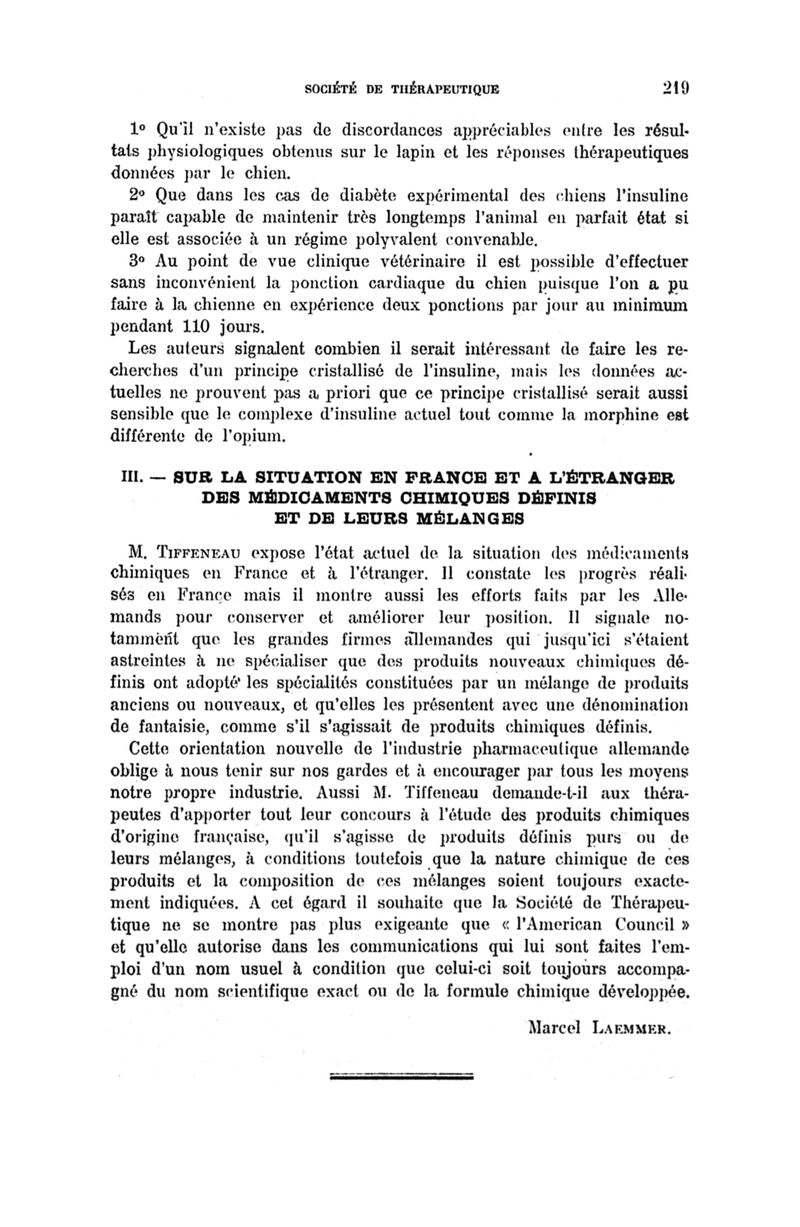 SOCIÉTÉ DE THÉRAPEUTIQUE 219

1° Qu'il n'existe pas de discordances appréciables entre les résultats physiologiques obtenus sur le lapin et les réponses thérapeutiques données par le chien.

2° Que dans les cas de diabète expérimental des chiens l'insuline paraît capable de maintenir très longtemps l'animal en parfait état si elle est associée à un régime polyvalent convenable.

3° Au point de vue clinique vétérinaire il est possible d'effectuer sans inconvénient la ponction cardiaque du chien puisque l'on a pu faire à la chienne en expérience deux ponctions par jour au minimum pendant 110 jours.

Les auteurs signalent combien il serait intéressant de faire les recherches d'un principe cristallisé de l'insuline, mais les données actuelles ne prouvent pas a priori que ce principe cristallisé serait aussi sensible que le complexe d'insuline actuel tout comme la morphine est différente de l'opium.

III. — SUR LA SITUATION EN FRANCE ET A L'ÉTRANGER DES MÉDICAMENTS CHIMIQUES DÉFINIS ET DE LEURS MÉLANGES

M. Tiffeneau expose l'état actuel de la situation des médicaments chimiques en France et à l'étranger. Il constate les progrès réalisés en France mais il montre aussi les efforts faits par les Allemands pour conserver et améliorer leur position. Il signale notamment que les grandes firmes allemandes qui jusqu'ici s'étaient astreintes à ne spécialiser que des produits nouveaux chimiques définis ont adopté les spécialités constituées par un mélange de produits anciens ou nouveaux, et qu'elles les présentent avec une dénomination de fantaisie, comme s'il s'agissait de produits chimiques définis.

Cette orientation nouvelle de l'industrie pharmaceutique allemande oblige à nous tenir sur nos gardes et à encourager par tous les moyens notre propre industrie. Aussi M. Tiffeneau demande-t-il aux thérapeutes d'apporter tout leur concours à l'étude des produits chimiques d'origine française, qu'il s'agisse de produits définis purs ou de leurs mélanges, à conditions toutefois que la nature chimique de ces produits et la composition de ces mélanges soient toujours exactement indiquées. A cet égard il souhaite que la Société de Thérapeutique ne se montre pas plus exigeante que « l'American Council » et qu'elle autorise dans les communications qui lui sont faites l'emploi d'un nom usuel à condition que celui-ci soit toujours accompagné du nom scientifique exact ou de la formule chimique développée.

Marcel Laemmer.